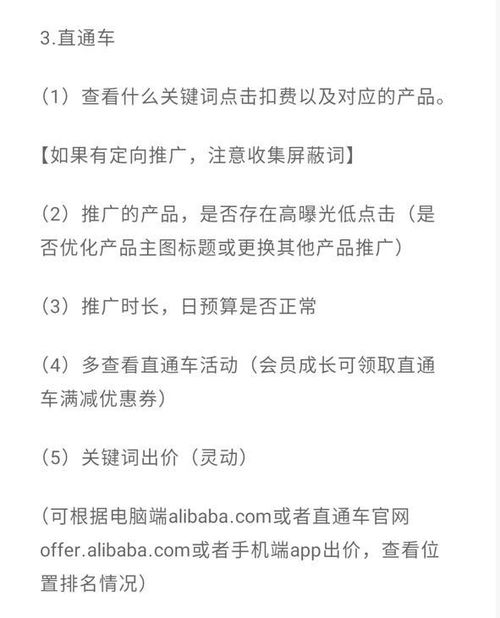 3.直通车

（1）查看什么关键词点击扣费以及对应的产品。

【如果有定向推广，注意收集屏蔽词】

（2）推广的产品，是否存在高曝光低点击（是否优化产品主图标题或更换其他产品推广）

（3）推广时长，日预算是否正常

（4）多查看直通车活动（会员成长可领取直通车满减优惠券）

（5）关键词出价（灵动）

（可根据电脑端alibaba.com或者直通车官网offer.alibaba.com或者手机端app出价，查看位置排名情况）